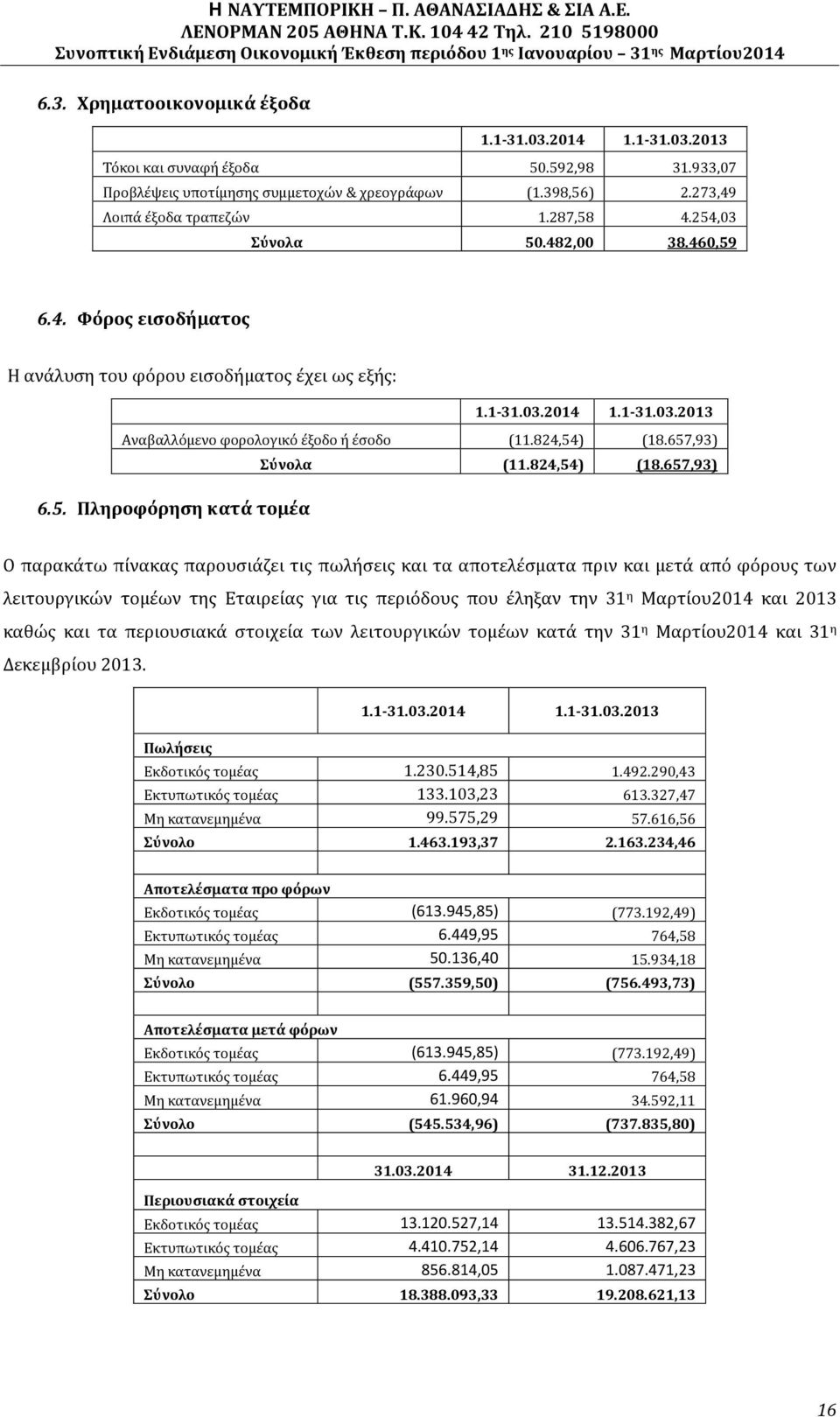 Η ΝΑΥΤΕΜΠΟΡΙΚΗ – Π. ΑΘΑΝΑΣΙΑΔΗΣ & ΣΙΑ Α.Ε.
ΛΕΝΟΡΜΑΝ 205 ΑΘΗΝΑ Τ.Κ. 104 42 Τηλ. 210 5198000
Συνοπτική Ενδιάμεση Οικονομική Έκθεση περιόδου 1ης Ιανουαρίου – 31ης Μαρτίου2014

6.3. Χρηματοοικονομικά έξοδα

| | 1.1-31.03.2014 | 1.1-31.03.2013 |
|---|---|---|
| Τόκοι και συναφή έξοδα | 50.592,98 | 31.933,07 |
| Προβλέψεις υποτίμησης συμμετοχών & χρεογράφων | (1.398,56) | 2.273,49 |
| Λοιπά έξοδα τραπεζών | 1.287,58 | 4.254,03 |
| Σύνολα | 50.482,00 | 38.460,59 |

6.4. Φόρος εισοδήματος

Η ανάλυση του φόρου εισοδήματος έχει ως εξής:

| | 1.1-31.03.2014 | 1.1-31.03.2013 |
|---|---|---|
| Αναβαλλόμενο φορολογικό έξοδο ή έσοδο | (11.824,54) | (18.657,93) |
| Σύνολα | (11.824,54) | (18.657,93) |

6.5. Πληροφόρηση κατά τομέα

Ο παρακάτω πίνακας παρουσιάζει τις πωλήσεις και τα αποτελέσματα πριν και μετά από φόρους των λειτουργικών τομέων της Εταιρείας για τις περιόδους που έληξαν την 31η Μαρτίου2014 και 2013 καθώς και τα περιουσιακά στοιχεία των λειτουργικών τομέων κατά την 31η Μαρτίου2014 και 31η Δεκεμβρίου 2013.

| | 1.1-31.03.2014 | 1.1-31.03.2013 |
|---|---|---|
| Πωλήσεις | | |
| Εκδοτικός τομέας | 1.230.514,85 | 1.492.290,43 |
| Εκτυπωτικός τομέας | 133.103,23 | 613.327,47 |
| Μη κατανεμημένα | 99.575,29 | 57.616,56 |
| Σύνολο | 1.463.193,37 | 2.163.234,46 |
| | | |
| Αποτελέσματα προ φόρων | | |
| Εκδοτικός τομέας | (613.945,85) | (773.192,49) |
| Εκτυπωτικός τομέας | 6.449,95 | 764,58 |
| Μη κατανεμημένα | 50.136,40 | 15.934,18 |
| Σύνολο | (557.359,50) | (756.493,73) |
| | | |
| Αποτελέσματα μετά φόρων | | |
| Εκδοτικός τομέας | (613.945,85) | (773.192,49) |
| Εκτυπωτικός τομέας | 6.449,95 | 764,58 |
| Μη κατανεμημένα | 61.960,94 | 34.592,11 |
| Σύνολο | (545.534,96) | (737.835,80) |
| | | |
| | 31.03.2014 | 31.12.2013 |
| Περιουσιακά στοιχεία | | |
| Εκδοτικός τομέας | 13.120.527,14 | 13.514.382,67 |
| Εκτυπωτικός τομέας | 4.410.752,14 | 4.606.767,23 |
| Μη κατανεμημένα | 856.814,05 | 1.087.471,23 |
| Σύνολο | 18.388.093,33 | 19.208.621,13 |

16